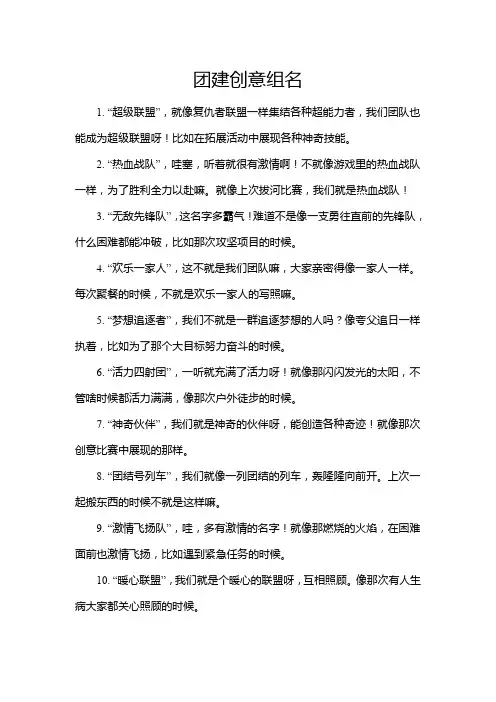 团建创意组名

1. “超级联盟”，就像复仇者联盟一样集结各种超能力者，我们团队也能成为超级联盟呀！比如在拓展活动中展现各种神奇技能。

2. “热血战队”，哇塞，听着就很有激情啊！不就像游戏里的热血战队一样，为了胜利全力以赴嘛。就像上次拔河比赛，我们就是热血战队！

3. “无敌先锋队”，这名字多霸气！难道不是像一支勇往直前的先锋队，什么困难都能冲破，比如那次攻坚项目的时候。

4. “欢乐一家人”，这不就是我们团队嘛，大家亲密得像一家人一样。每次聚餐的时候，不就是欢乐一家人的写照嘛。

5. “梦想追逐者”，我们不就是一群追逐梦想的人吗？像夸父追日一样执着，比如为了那个大目标努力奋斗的时候。

6. “活力四射团”，一听就充满了活力呀！就像那闪闪发光的太阳，不管啥时候都活力满满，像那次户外徒步的时候。

7. “神奇伙伴”，我们就是神奇的伙伴呀，能创造各种奇迹！就像那次创意比赛中展现的那样。

8. “团结号列车”，我们就像一列团结的列车，轰隆隆向前开。上次一起搬东西的时候不就是这样嘛。

9. “激情飞扬队”，哇，多有激情的名字！就像那燃烧的火焰，在困难面前也激情飞扬，比如遇到紧急任务的时候。

10. “暖心联盟”，我们就是个暖心的联盟呀，互相照顾。像那次有人生病大家都关心照顾的时候。